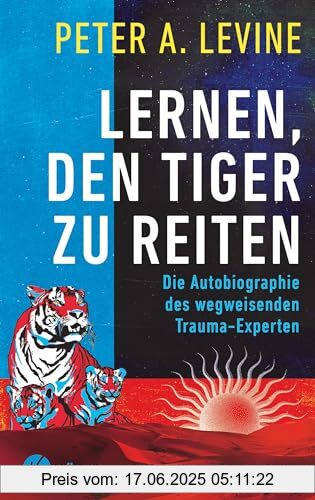 PETER A. LEVINE

LERNEN, DEN TIGER ZU REITEN

Die Autobiographie des wegweisenden Trauma-Experten

Preis vom: 17.06.2025 05:11:22